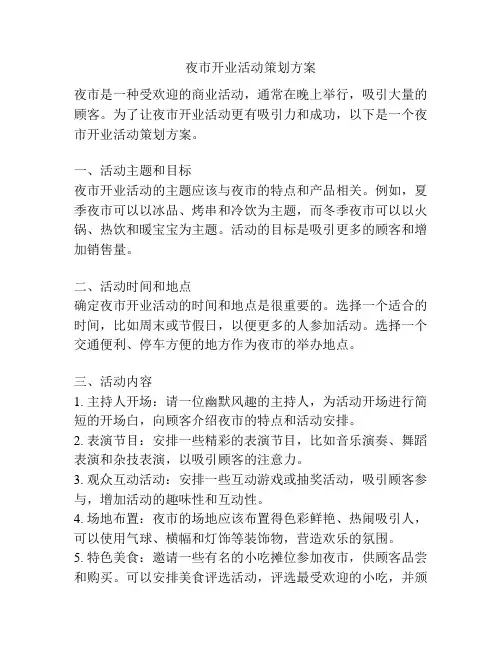 夜市开业活动策划方案

夜市是一种受欢迎的商业活动，通常在晚上举行，吸引大量的顾客。为了让夜市开业活动更有吸引力和成功，以下是一个夜市开业活动策划方案。

一、活动主题和目标
夜市开业活动的主题应该与夜市的特点和产品相关。例如，夏季夜市可以以冰品、烤串和冷饮为主题，而冬季夜市可以以火锅、热饮和暖宝宝为主题。活动的目标是吸引更多的顾客和增加销售量。

二、活动时间和地点
确定夜市开业活动的时间和地点是很重要的。选择一个适合的时间，比如周末或节假日，以便更多的人参加活动。选择一个交通便利、停车方便的地方作为夜市的举办地点。

三、活动内容
1. 主持人开场：请一位幽默风趣的主持人，为活动开场进行简短的开场白，向顾客介绍夜市的特点和活动安排。
2. 表演节目：安排一些精彩的表演节目，比如音乐演奏、舞蹈表演和杂技表演，以吸引顾客的注意力。
3. 观众互动活动：安排一些互动游戏或抽奖活动，吸引顾客参与，增加活动的趣味性和互动性。
4. 场地布置：夜市的场地应该布置得色彩鲜艳、热闹吸引人，可以使用气球、横幅和灯饰等装饰物，营造欢乐的氛围。
5. 特色美食：邀请一些有名的小吃摊位参加夜市，供顾客品尝和购买。可以安排美食评选活动，评选最受欢迎的小吃，并颁